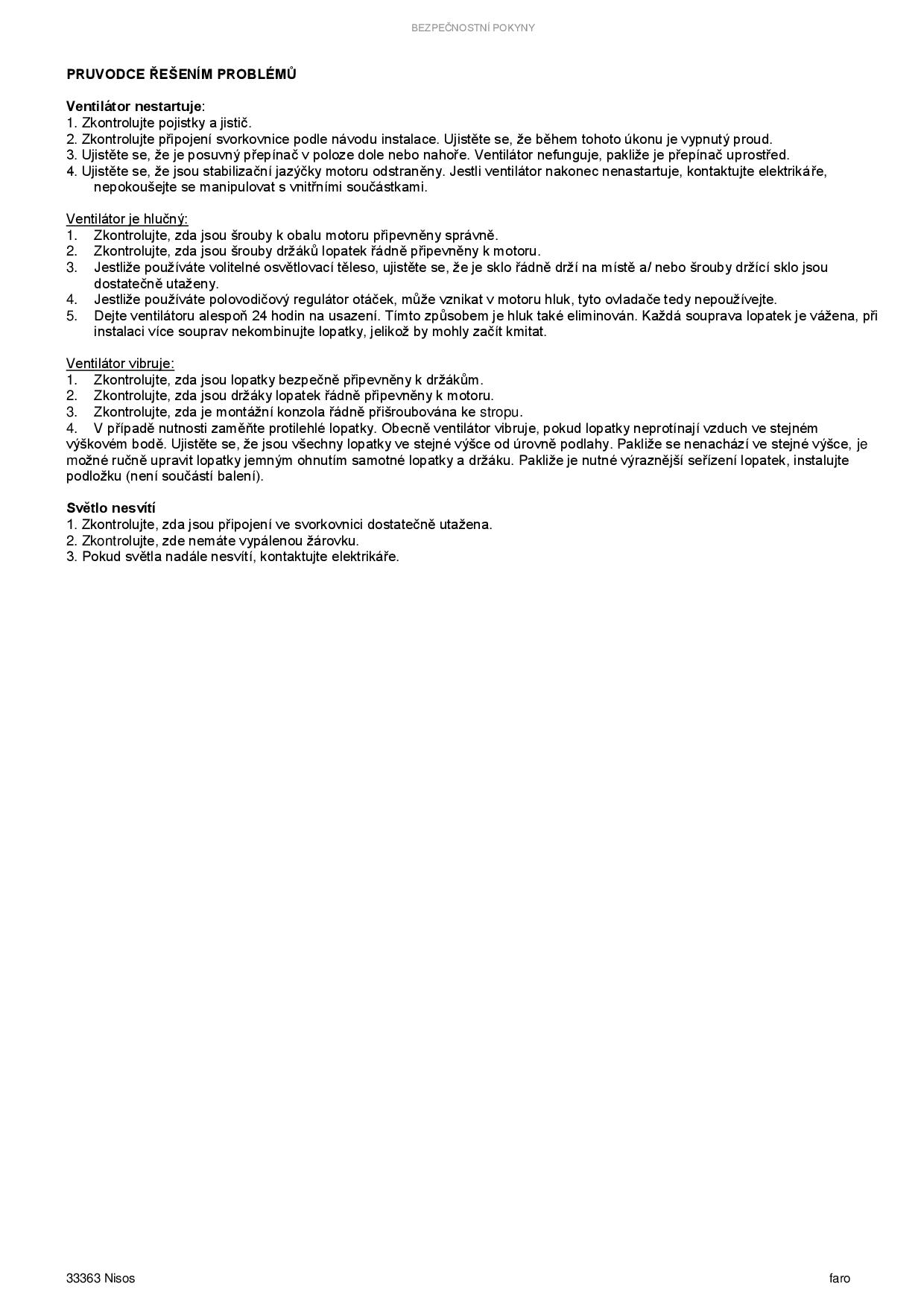 BEZPEČNOSTNÍ POKYNY

PRUVODCE ŘEŠENÍM PROBLÉMŮ

Ventilátor nestartuje:
1. Zkontrolujte pojistky a jistič.
2. Zkontrolujte připojení svorkovnice podle návodu instalace. Ujistěte se, že během tohoto úkonu je vypnutý proud.
3. Ujistěte se, že je posuvný přepínač v poloze dole nebo nahoře. Ventilátor nefunguje, pakliže je přepínač uprostřed.
4. Ujistěte se, že jsou stabilizační jazýčky motoru odstraněny. Jestli ventilátor nakonec nenastartuje, kontaktujte elektrikáře, nepokoušejte se manipulovat s vnitřními součástkami.

Ventilátor je hlučný:
1. Zkontrolujte, zda jsou šrouby k obalu motoru připevněny správně.
2. Zkontrolujte, zda jsou šrouby držáků lopatek řádně připevněny k motoru.
3. Jestliže používáte volitelné osvětlovací těleso, ujistěte se, že je sklo řádně drží na místě a/ nebo šrouby držící sklo jsou dostatečně utaženy.
4. Jestliže používáte polovodičový regulátor otáček, může vznikat v motoru hluk, tyto ovladače tedy nepoužívejte.
5. Dejte ventilátoru alespoň 24 hodin na usazení. Tímto způsobem je hluk také eliminován. Každá souprava lopatek je vážena, při instalaci více souprav nekombinujte lopatky, jelikož by mohly začít kmitat.

Ventilátor vibruje:
1. Zkontrolujte, zda jsou lopatky bezpečně připevněny k držákům.
2. Zkontrolujte, zda jsou držáky lopatek řádně připevněny k motoru.
3. Zkontrolujte, zda je montážní konzola řádně přišroubována ke stropu.
4. V případě nutnosti zaměňte protilehlé lopatky. Obecně ventilátor vibruje, pokud lopatky neprotínají vzduch ve stejném výškovém bodě. Ujistěte se, že jsou všechny lopatky ve stejné výšce od úrovně podlahy. Pakliže se nenachází ve stejné výšce, je možné ručně upravit lopatky jemným ohnutím samotné lopatky a držáku. Pakliže je nutné výraznější seřízení lopatek, instalujte podložku (není součástí balení).

Světlo nesvítí
1. Zkontrolujte, zda jsou připojení ve svorkovnici dostatečně utažena.
2. Zkontrolujte, zde nemáte vypálenou žárovku.
3. Pokud světla nadále nesvítí, kontaktujte elektrikáře.

33363 Nisos
faro